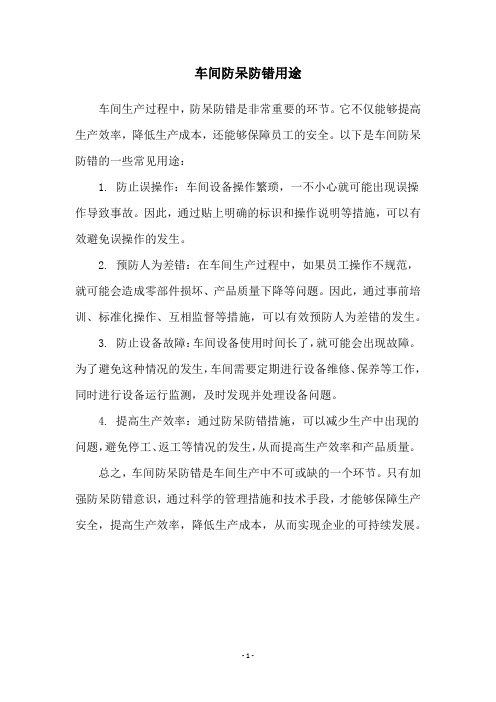 车间防呆防错用途

车间生产过程中，防呆防错是非常重要的环节。它不仅能够提高生产效率，降低生产成本，还能够保障员工的安全。以下是车间防呆防错的一些常见用途：

1. 防止误操作：车间设备操作繁琐，一不小心就可能出现误操作导致事故。因此，通过贴上明确的标识和操作说明等措施，可以有效避免误操作的发生。

2. 预防人为差错：在车间生产过程中，如果员工操作不规范，就可能会造成零部件损坏、产品质量下降等问题。因此，通过事前培训、标准化操作、互相监督等措施，可以有效预防人为差错的发生。

3. 防止设备故障：车间设备使用时间长了，就可能会出现故障。为了避免这种情况的发生，车间需要定期进行设备维修、保养等工作，同时进行设备运行监测，及时发现并处理设备问题。

4. 提高生产效率：通过防呆防错措施，可以减少生产中出现的问题，避免停工、返工等情况的发生，从而提高生产效率和产品质量。

总之，车间防呆防错是车间生产中不可或缺的一个环节。只有加强防呆防错意识，通过科学的管理措施和技术手段，才能够保障生产安全，提高生产效率，降低生产成本，从而实现企业的可持续发展。

- 1 -